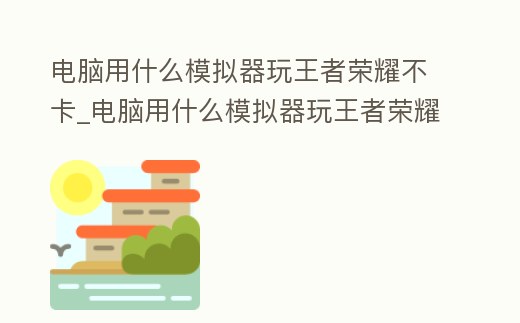 电脑用什么模拟器玩王者荣耀不卡_电脑用什么模拟器玩王者荣耀